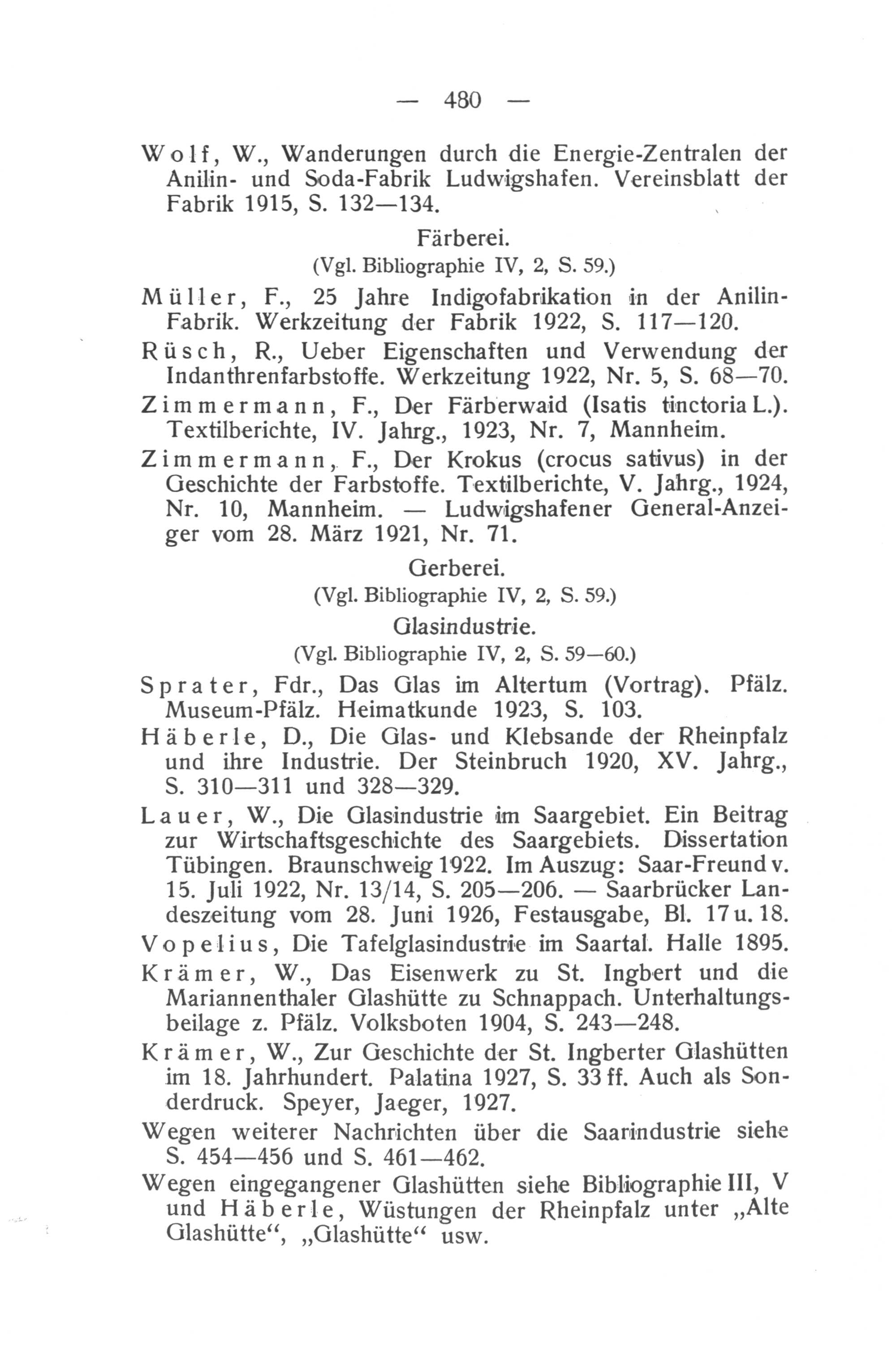 — 480 —

Wolf, W., Wanderungen durch die Energie-Zentralen der Anilin- und Soda-Fabrik Ludwigshafen. Vereinsblatt der Fabrik 1915, S. 132—134.

Färberei.
(Vgl. Bibliographie IV, 2, S. 59.)

Müller, F., 25 Jahre Indigofabrikation in der Anilin-Fabrik. Werkzeitung der Fabrik 1922, S. 117—120.

Rüsch, R., Ueber Eigenschaften und Verwendung der Indanthrenfarbstoffe. Werkzeitung 1922, Nr. 5, S. 68—70.

Zimmermann, F., Der Färberwaid (Isatis tinctoria L.). Textilberichte, IV. Jahrg., 1923, Nr. 7, Mannheim.

Zimmermann, F., Der Krokus (crocus sativus) in der Geschichte der Farbstoffe. Textilberichte, V. Jahrg., 1924, Nr. 10, Mannheim. — Ludwigshafener General-Anzeiger vom 28. März 1921, Nr. 71.

Gerberei.
(Vgl. Bibliographie IV, 2, S. 59.)

Glasindustrie.
(Vgl. Bibliographie IV, 2, S. 59—60.)

Sprater, Fdr., Das Glas im Altertum (Vortrag). Pfälz. Museum-Pfälz. Heimatkunde 1923, S. 103.

Häberle, D., Die Glas- und Klebsande der Rheinpfalz und ihre Industrie. Der Steinbruch 1920, XV. Jahrg., S. 310—311 und 328—329.

Lauer, W., Die Glasindustrie im Saargebiet. Ein Beitrag zur Wirtschaftsgeschichte des Saargebiets. Dissertation Tübingen. Braunschweig 1922. Im Auszug: Saar-Freund v. 15. Juli 1922, Nr. 13/14, S. 205—206. — Saarbrücker Landeszeitung vom 28. Juni 1926, Festausgabe, Bl. 17 u. 18.

Vopelius, Die Tafelglasindustrie im Saartal. Halle 1895.

Krämer, W., Das Eisenwerk zu St. Ingbert und die Mariannenthaler Glashütte zu Schnappach. Unterhaltungsbeilage z. Pfälz. Volksboten 1904, S. 243—248.

Krämer, W., Zur Geschichte der St. Ingberter Glashütten im 18. Jahrhundert. Palatina 1927, S. 33 ff. Auch als Sonderdruck. Speyer, Jaeger, 1927.

Wegen weiterer Nachrichten über die Saarindustrie siehe S. 454—456 und S. 461—462.

Wegen eingegangener Glashütten siehe Bibliographie III, V und Häberle, Wüstungen der Rheinpfalz unter „Alte Glashütte“, „Glashütte“ usw.